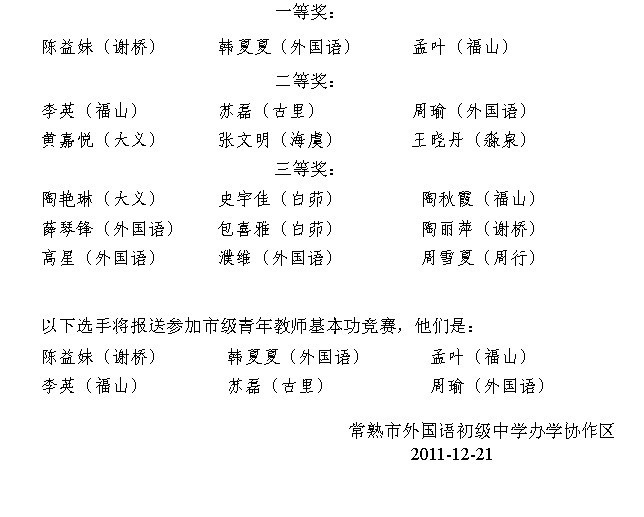 一等奖：

陈益妹（谢桥） 韩夏夏（外国语） 孟叶（福山）

二等奖：

李英（福山） 苏磊（古里） 周瑜（外国语）

黄嘉悦（大义） 张文明（海虞） 王晓丹（淼泉）

三等奖：

陶艳琳（大义） 史宇佳（白茆） 陶秋霞（福山）

薛琴锋（外国语） 包喜雅（白茆） 陶丽萍（谢桥）

高星（外国语） 濮维（外国语） 周雪夏（周行）

以下选手将报送参加市级青年教师基本功竞赛，他们是：

陈益妹（谢桥） 韩夏夏（外国语） 孟叶（福山）

李英（福山） 苏磊（古里） 周瑜（外国语）

常熟市外国语初级中学办学协作区
2011-12-21